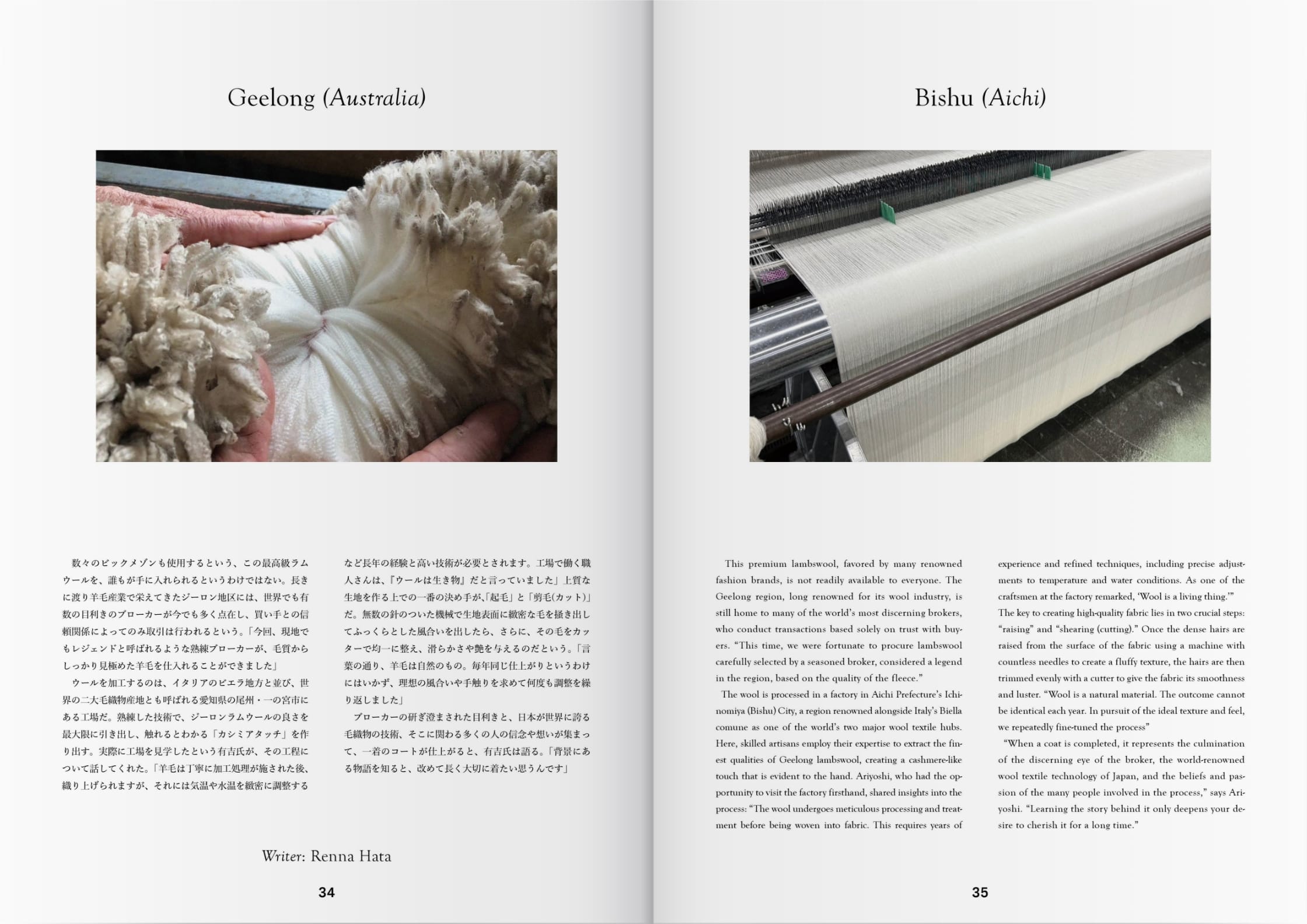 Geelong (Australia)

数々のビックメゾンも使用するという、この最高級ラムウールを、誰もが手に入れられるというわけではない。長きに渡り羊毛産業で栄えてきたジーロン地区には、世界でも有数の目利きのブローカーが今でも多く点在し、買い手との信頼関係によってのみ取引は行われるという。「今回、現地でもレジェンドと呼ばれるような熟練ブローカーが、毛質からしっかり見極めた羊毛を仕入れることができました」

ウールを加工するのは、イタリアのビエラ地方と並び、世界の二大毛織物産地とも呼ばれる愛知県の尾州・一の宮市にある工場だ。熟練した技術で、ジーロンラムウールの良さを最大限に引き出し、触れるとわかる「カシミアタッチ」を作り出す。実際に工場を見学したという有吉氏が、その工程について話してくれた。「羊毛は丁寧に加工処理が施された後、織り上げられますが、それには気温や水温を緻密に調整するなど長年の経験と高い技術が必要とされます。工場で働く職人さんは、『ウールは生き物』だと言っていました」上質な生地を作る上での一番の決め手が、「起毛」と「剪毛(カット)」だ。無数の針のついた機械で生地表面に緻密な毛を掻き出してふっくらとした風合いを出したら、さらに、その毛をカッターで均一に整え、滑らかさや艶を与えるのだという。「言葉の通り、羊毛は自然のもの。毎年同じ仕上がりというわけにはいかず、理想の風合いや手触りを求めて何度も調整を繰り返しました」

ブローカーの研ぎ澄まされた目利きと、日本が世界に誇る毛織物の技術、そこに関わる多くの人の信念や想いが集まって、一着のコートが仕上がると、有吉氏は語る。「背景にある物語を知ると、改めて長く大切に着たい思うんです」

Writer: Renna Hata

34

Bishu (Aichi)

This premium lambswool, favored by many renowned fashion brands, is not readily available to everyone. The Geelong region, long renowned for its wool industry, is still home to many of the world's most discerning brokers, who conduct transactions based solely on trust with buyers. "This time, we were fortunate to procure lambswool carefully selected by a seasoned broker, considered a legend in the region, based on the quality of the fleece."

The wool is processed in a factory in Aichi Prefecture's Ichinomiya (Bishu) City, a region renowned alongside Italy's Biella comune as one of the world's two major wool textile hubs. Here, skilled artisans employ their expertise to extract the finest qualities of Geelong lambswool, creating a cashmere-like touch that is evident to the hand. Ariyoshi, who had the opportunity to visit the factory firsthand, shared insights into the process: "The wool undergoes meticulous processing and treatment before being woven into fabric. This requires years of experience and refined techniques, including precise adjustments to temperature and water conditions. As one of the craftsmen at the factory remarked, 'Wool is a living thing.'" The key to creating high-quality fabric lies in two crucial steps: "raising" and "shearing (cutting)." Once the dense hairs are raised from the surface of the fabric using a machine with countless needles to create a fluffy texture, the hairs are then trimmed evenly with a cutter to give the fabric its smoothness and luster. "Wool is a natural material. The outcome cannot be identical each year. In pursuit of the ideal texture and feel, we repeatedly fine-tuned the process"

"When a coat is completed, it represents the culmination of the discerning eye of the broker, the world-renowned wool textile technology of Japan, and the beliefs and passion of the many people involved in the process," says Ariyoshi. "Learning the story behind it only deepens your desire to cherish it for a long time."

35